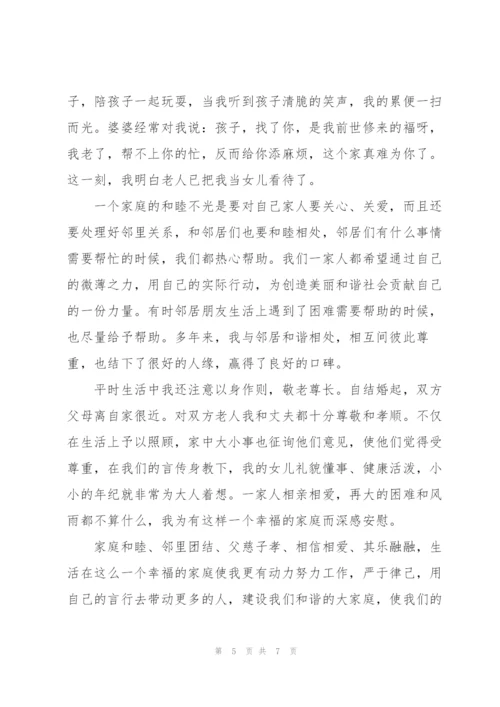 子，陪孩子一起玩耍，当我听到孩子清脆的笑声，我的累便一扫而光。婆婆经常对我说：孩子，找了你，是我前世修来的福呀，我老了，帮不上你的忙，反而给你添麻烦，这个家真难为你了。这一刻，我明白老人已把我当女儿看待了。

一个家庭的和睦不光是要对自己家人要关心、关爱，而且还要处理好邻里关系，和邻居们也要和睦相处，邻居们有什么事情需要帮忙的时候，我们都热心帮助。我们一家人都希望通过自己的微薄之力，用自己的实际行动，为创造美丽和谐社会贡献自己的一份力量。有时邻居朋友生活上遇到了困难需要帮助的时候，也尽量给予帮助。多年来，我与邻居和谐相处，相互间彼此尊重，也结下了很好的人缘，赢得了良好的口碑。

平时生活中我还注意以身作则，敬老尊长。自结婚起，双方父母离自家很近。对双方老人我和丈夫都十分尊敬和孝顺。不仅在生活上予以照顾，家中大小事也征询他们意见，使他们觉得受尊重，在我们的言传身教下，我的女儿礼貌懂事、健康活泼，小小的年纪就非常为大人着想。一家人相亲相爱，再大的困难和风雨都不算什么，我为有这样一个幸福的家庭而深感安慰。

家庭和睦、邻里团结、父慈子孝、相信相爱、其乐融融，生活在这么一个幸福的家庭使我更有动力努力工作，严于律己，用自己的言行去带动更多的人，建设我们和谐的大家庭，使我们的

第 5 页 共 7 页